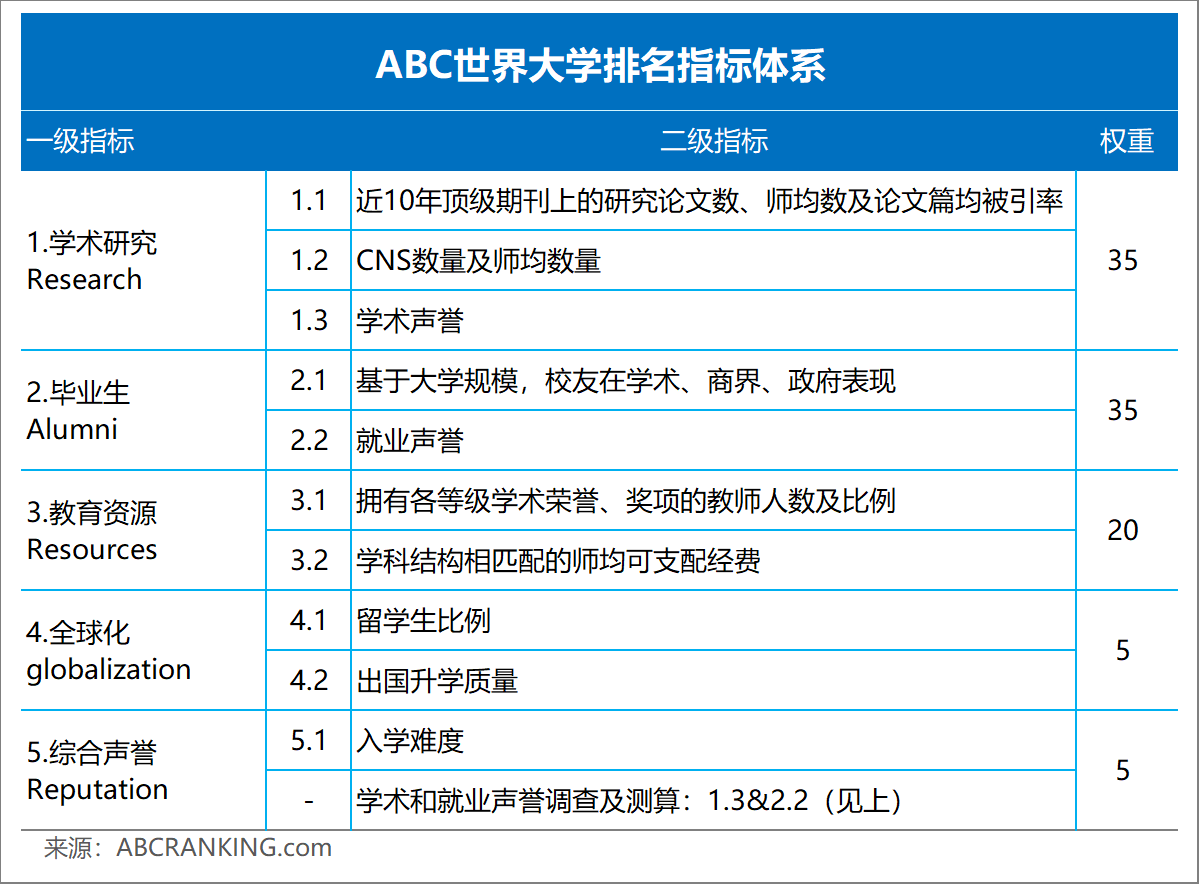 ABC世界大学排名指标体系

| 一级指标 | 二级指标 | | 权重 |
|---|---|---|---|
| 1.学术研究 Research | 1.1 | 近10年顶级期刊上的研究论文数、师均数及论文篇均被引率 | 35 |
| | 1.2 | CNS数量及师均数量 | |
| | 1.3 | 学术声誉 | |
| 2.毕业生 Alumni | 2.1 | 基于大学规模，校友在学术、商界、政府表现 | 35 |
| | 2.2 | 就业声誉 | |
| 3.教育资源 Resources | 3.1 | 拥有各等级学术荣誉、奖项的教师人数及比例 | 20 |
| | 3.2 | 学科结构相匹配的师均可支配经费 | |
| 4.全球化 globalization | 4.1 | 留学生比例 | 5 |
| | 4.2 | 出国升学质量 | |
| 5.综合声誉 Reputation | 5.1 | 入学难度 | 5 |
| | - | 学术和就业声誉调查及测算：1.3&2.2（见上） | |

来源：ABCRANKING.com